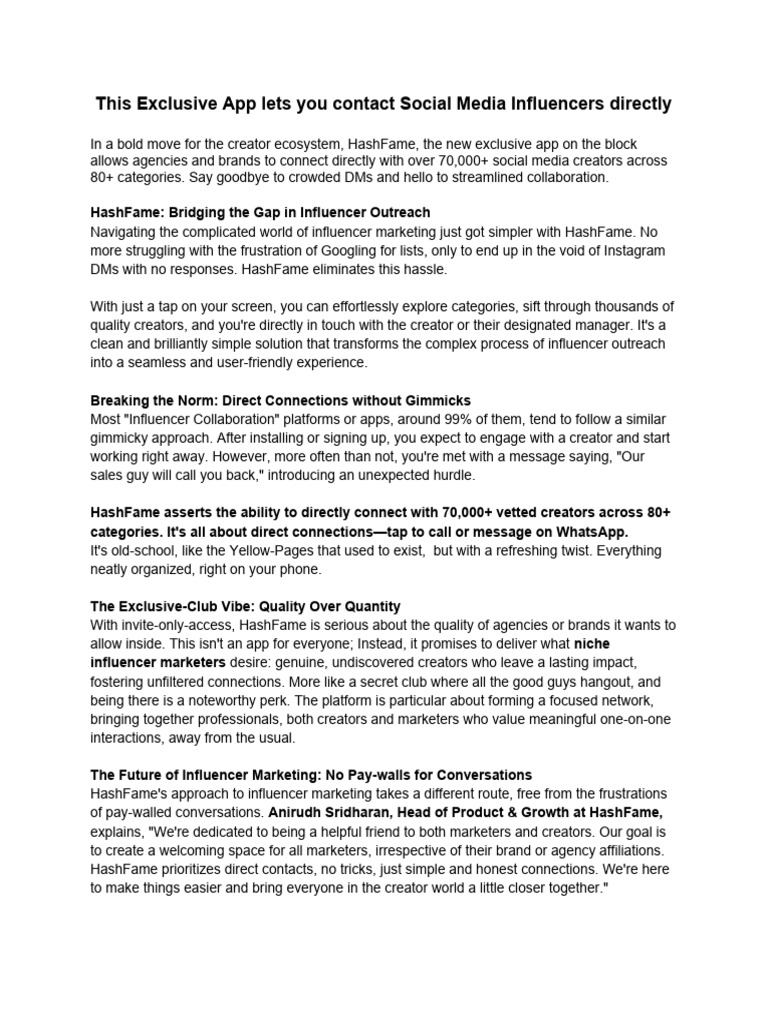 This Exclusive App lets you contact Social Media Influencers directly

In a bold move for the creator ecosystem, HashFame, the new exclusive app on the block allows agencies and brands to connect directly with over 70,000+ social media creators across 80+ categories. Say goodbye to crowded DMs and hello to streamlined collaboration.

HashFame: Bridging the Gap in Influencer Outreach
Navigating the complicated world of influencer marketing just got simpler with HashFame. No more struggling with the frustration of Googling for lists, only to end up in the void of Instagram DMs with no responses. HashFame eliminates this hassle.

With just a tap on your screen, you can effortlessly explore categories, sift through thousands of quality creators, and you're directly in touch with the creator or their designated manager. It's a clean and brilliantly simple solution that transforms the complex process of influencer outreach into a seamless and user-friendly experience.

Breaking the Norm: Direct Connections without Gimmicks
Most "Influencer Collaboration" platforms or apps, around 99% of them, tend to follow a similar gimmicky approach. After installing or signing up, you expect to engage with a creator and start working right away. However, more often than not, you're met with a message saying, "Our sales guy will call you back," introducing an unexpected hurdle.

HashFame asserts the ability to directly connect with 70,000+ vetted creators across 80+ categories. It's all about direct connections—tap to call or message on WhatsApp.
It's old-school, like the Yellow-Pages that used to exist, but with a refreshing twist. Everything neatly organized, right on your phone.

The Exclusive-Club Vibe: Quality Over Quantity
With invite-only-access, HashFame is serious about the quality of agencies or brands it wants to allow inside. This isn't an app for everyone; Instead, it promises to deliver what niche influencer marketers desire: genuine, undiscovered creators who leave a lasting impact, fostering unfiltered connections. More like a secret club where all the good guys hangout, and being there is a noteworthy perk. The platform is particular about forming a focused network, bringing together professionals, both creators and marketers who value meaningful one-on-one interactions, away from the usual.

The Future of Influencer Marketing: No Pay-walls for Conversations
HashFame's approach to influencer marketing takes a different route, free from the frustrations of pay-walled conversations. Anirudh Sridharan, Head of Product & Growth at HashFame, explains, "We're dedicated to being a helpful friend to both marketers and creators. Our goal is to create a welcoming space for all marketers, irrespective of their brand or agency affiliations. HashFame prioritizes direct contacts, no tricks, just simple and honest connections. We're here to make things easier and bring everyone in the creator world a little closer together."